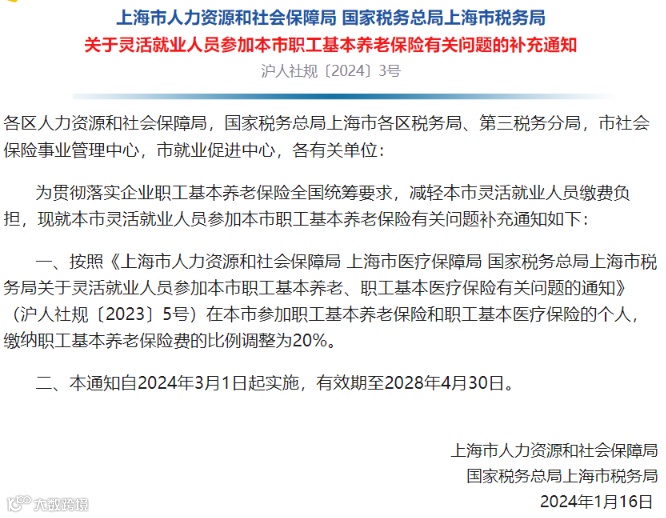 上海市人力资源和社会保障局 国家税务总局上海市税务局
关于灵活就业人员参加本市职工基本养老保险有关问题的补充通知
沪人社规〔2024〕3号

各区人力资源和社会保障局，国家税务总局上海市各区税务局、第三税务分局，市社会保险事业管理中心，市就业促进中心，各有关单位：

为贯彻落实企业职工基本养老保险全国统筹要求，减轻本市灵活就业人员缴费负担，现就本市灵活就业人员参加本市职工基本养老保险有关问题补充通知如下：

一、按照《上海市人力资源和社会保障局 上海市医疗保障局 国家税务总局上海市税务局关于灵活就业人员参加本市职工基本养老、职工基本医疗保险有关问题的通知》（沪人社规〔2023〕5号）在本市参加职工基本养老保险和职工基本医疗保险的个人，缴纳职工基本养老保险费的比例调整为20%。

二、本通知自2024年3月1日起实施，有效期至2028年4月30日。

上海市人力资源和社会保障局
国家税务总局上海市税务局
2024年1月16日

大数跨境